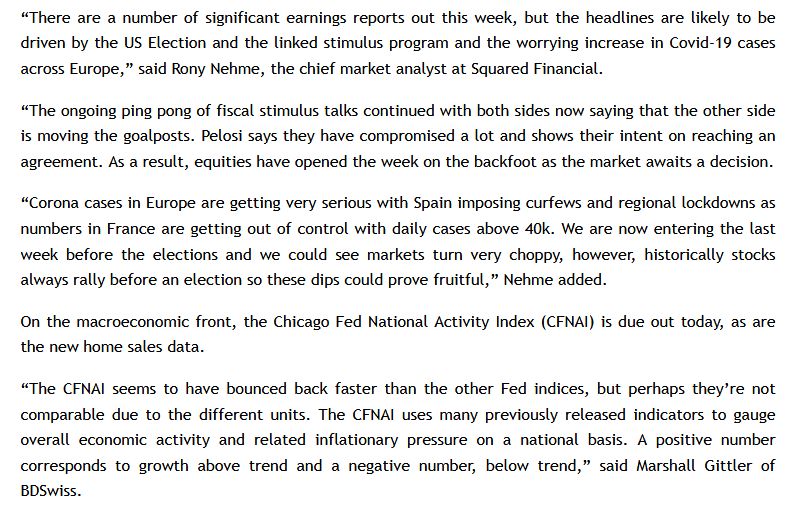 “There are a number of significant earnings reports out this week, but the headlines are likely to be driven by the US Election and the linked stimulus program and the worrying increase in Covid-19 cases across Europe,” said Rony Nehme, the chief market analyst at Squared Financial.

“The ongoing ping pong of fiscal stimulus talks continued with both sides now saying that the other side is moving the goalposts. Pelosi says they have compromised a lot and shows their intent on reaching an agreement. As a result, equities have opened the week on the backfoot as the market awaits a decision.

“Corona cases in Europe are getting very serious with Spain imposing curfews and regional lockdowns as numbers in France are getting out of control with daily cases above 40k. We are now entering the last week before the elections and we could see markets turn very choppy, however, historically stocks always rally before an election so these dips could prove fruitful,” Nehme added.

On the macroeconomic front, the Chicago Fed National Activity Index (CFNAI) is due out today, as are the new home sales data.

“The CFNAI seems to have bounced back faster than the other Fed indices, but perhaps they’re not comparable due to the different units. The CFNAI uses many previously released indicators to gauge overall economic activity and related inflationary pressure on a national basis. A positive number corresponds to growth above trend and a negative number, below trend,” said Marshall Gittler of BDSwiss.